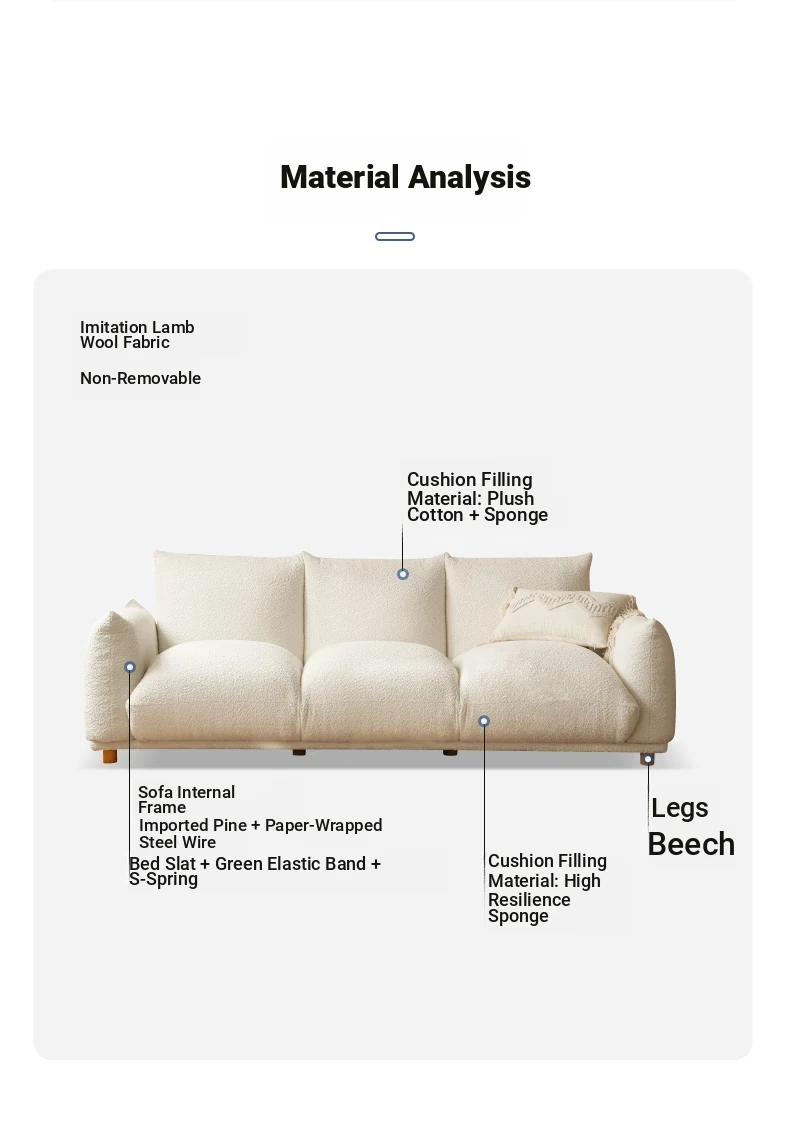 Material Analysis

Imitation Lamb Wool Fabric

Non-Removable

Cushion Filling Material: Plush Cotton + Sponge

Sofa Internal Frame
Imported Pine + Paper-Wrapped Steel Wire
Bed Slat + Green Elastic Band + S-Spring

Cushion Filling Material: High Resilience Sponge

Legs
Beech